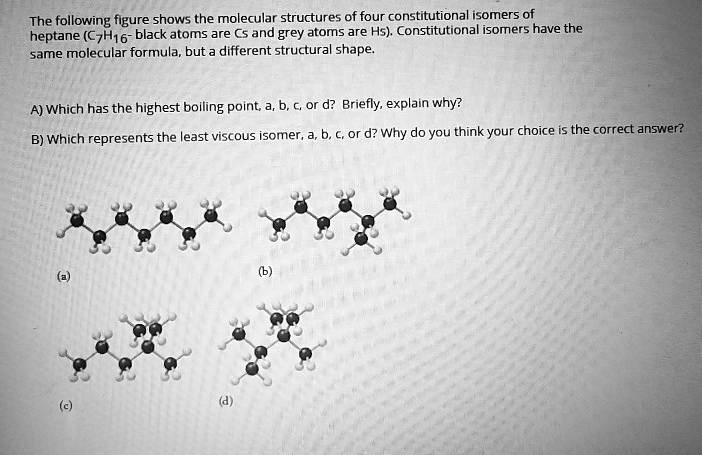 The following figure shows the molecular structures of four constitutional isomers of heptane ($C_7H_{16}$- black atoms are Cs and grey atoms are Hs). Constitutional isomers have the same molecular formula, but a different structural shape.

A) Which has the highest boiling point, a, b, c, or d? Briefly, explain why?

B) Which represents the least viscous isomer, a, b, c, or d? Why do you think your choice is the correct answer?

(a)

(b)

(c)

(d)